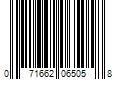 0 71662 06505 8